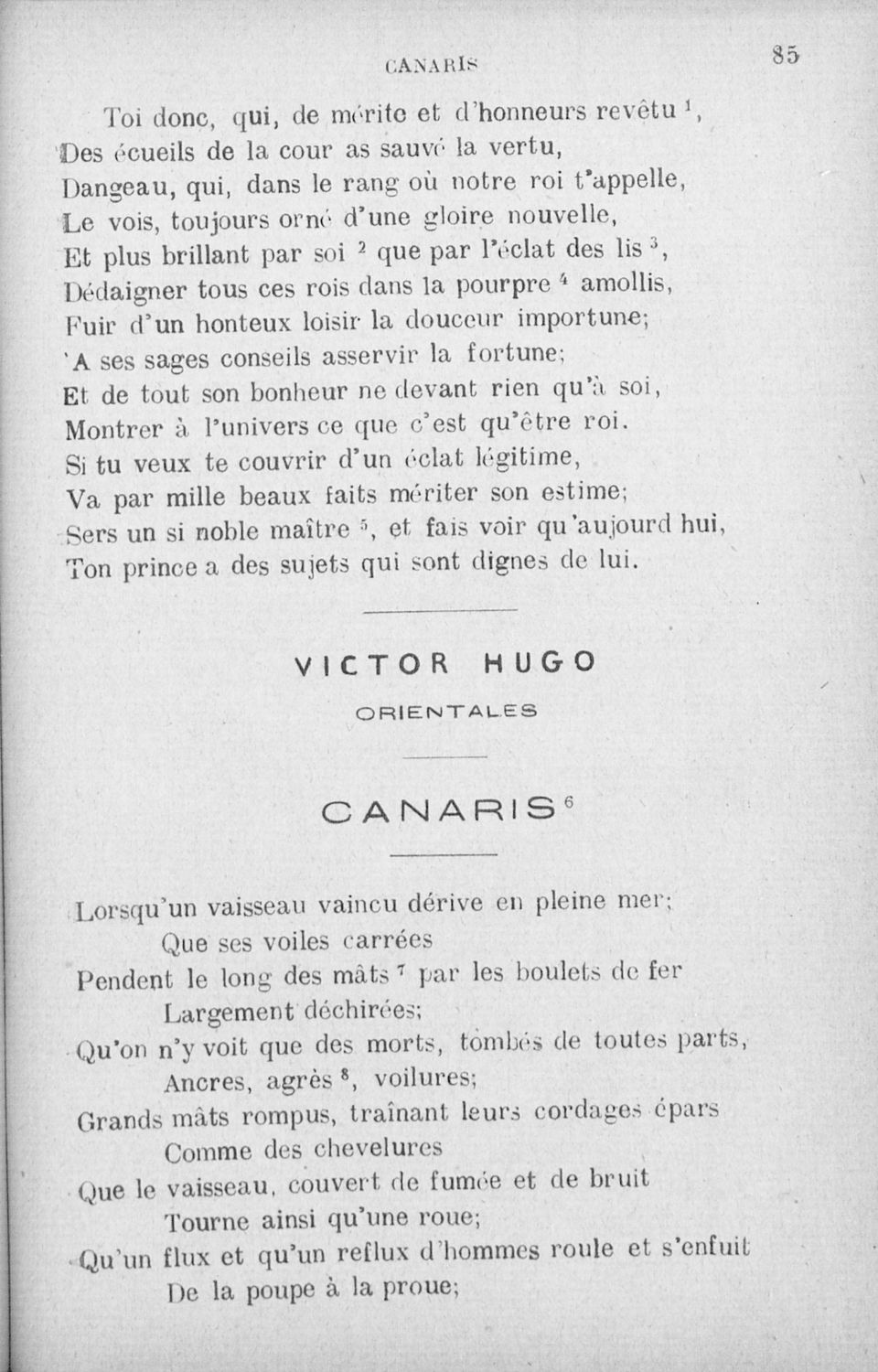 CANARIS 85

Toi donc, qui, de mérite et d'honneurs revêtu $^1$,
Des écueils de la cour as sauvé la vertu,
Dangeau, qui, dans le rang où notre roi t'appelle,
Le vois, toujours orné d'une gloire nouvelle,
Et plus brillant par soi $^2$ que par l'éclat des lis $^3$,
Dédaigner tous ces rois dans la pourpre $^4$ amollis,
Fuir d'un honteux loisir la douceur importune;
A ses sages conseils asservir la fortune;
Et de tout son bonheur ne devant rien qu'à soi,
Montrer à l'univers ce que c'est qu'être roi.
Si tu veux te couvrir d'un éclat légitime,
Va par mille beaux faits mériter son estime;
Sers un si noble maître $^5$, et fais voir qu'aujourd hui,
Ton prince a des sujets qui sont dignes de lui.

VICTOR HUGO

ORIENTALES

CANARIS $^6$

Lorsqu'un vaisseau vaincu dérive en pleine mer;
Que ses voiles carrées
Pendent le long des mâts $^7$ par les boulets de fer
Largement déchirées;
Qu'on n'y voit que des morts, tombés de toutes parts,
Ancres, agrès $^8$, voilures;
Grands mâts rompus, traînant leurs cordages épars
Comme des chevelures
Que le vaisseau, couvert de fumée et de bruit
Tourne ainsi qu'une roue;
Qu'un flux et qu'un reflux d'hommes roule et s'enfuit
De la poupe à la proue;